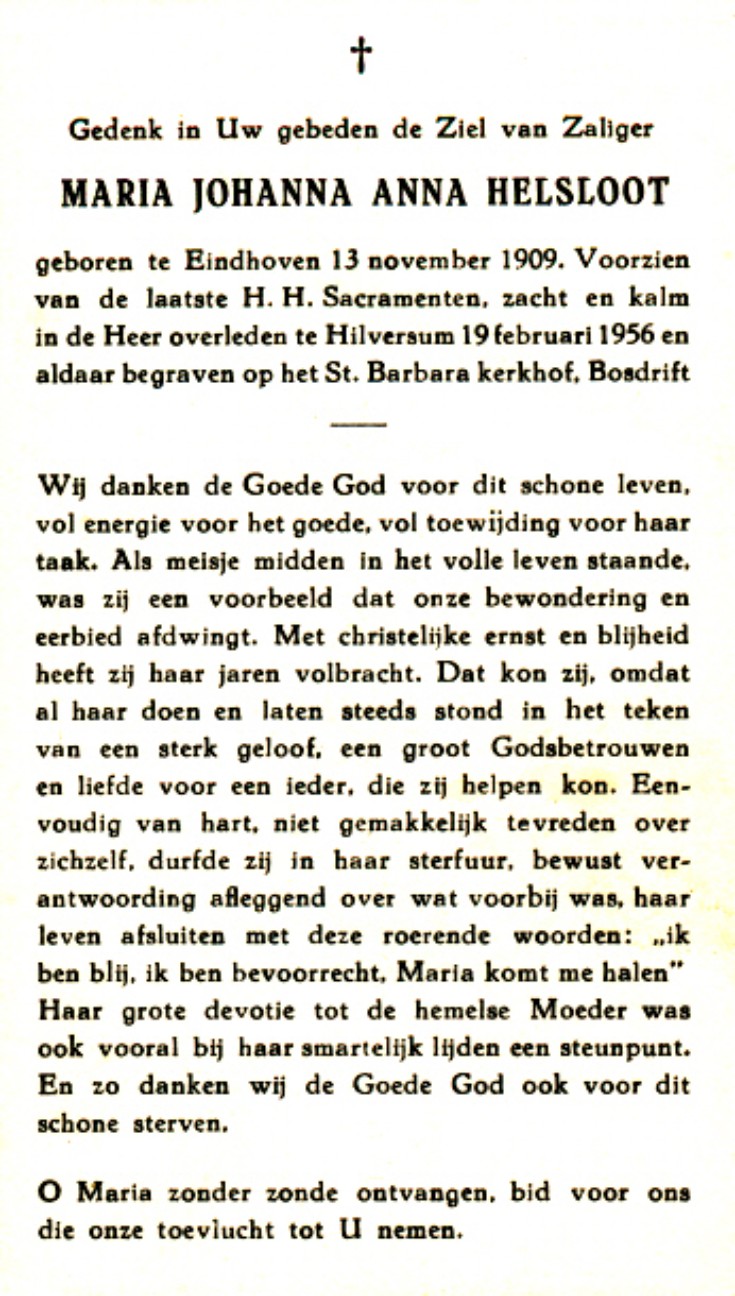 †

Gedenk in Uw gebeden de Ziel van Zaliger

MARIA JOHANNA ANNA HELSLOOT

geboren te Eindhoven 13 november 1909. Voorzien van de laatste H. H. Sacramenten, zacht en kalm in de Heer overleden te Hilversum 19 februari 1956 en aldaar begraven op het St. Barbara kerkhof, Bosdrift

Wij danken de Goede God voor dit schone leven, vol energie voor het goede, vol toewijding voor haar taak. Als meisje midden in het volle leven staande, was zij een voorbeeld dat onze bewondering en eerbied afdwingt. Met christelijke ernst en blijheid heeft zij haar jaren volbracht. Dat kon zij, omdat al haar doen en laten steeds stond in het teken van een sterk geloof, een groot Godsbetrouwen en liefde voor een ieder, die zij helpen kon. Eenvoudig van hart, niet gemakkelijk tevreden over zichzelf, durfde zij in haar sterfuur, bewust verantwoording afleggend over wat voorbij was, haar leven afsluiten met deze roerende woorden: „ik ben blij, ik ben bevoorrecht, Maria komt me halen" Haar grote devotie tot de hemelse Moeder was ook vooral bij haar smartelijk lijden een steunpunt. En zo danken wij de Goede God ook voor dit schone sterven.

O Maria zonder zonde ontvangen, bid voor ons die onze toevlucht tot U nemen.